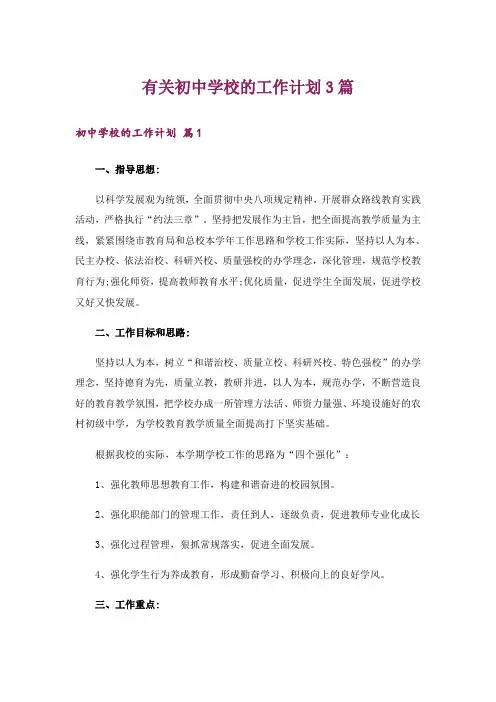 有关初中学校的工作计划3篇

初中学校的工作计划 篇1

一、指导思想：

以科学发展观为统领，全面贯彻中央八项规定精神，开展群众路线教育实践活动，严格执行“约法三章”，坚持把发展作为主旨，把全面提高教学质量为主线，紧紧围绕市教育局和总校本学年工作思路和学校工作实际，坚持以人为本、民主办校、依法治校、科研兴校、质量强校的办学理念，深化管理，规范学校教育行为；强化师资，提高教师教育水平；优化质量，促进学生全面发展，促进学校又好又快发展。

二、工作目标和思路：

坚持以人为本，树立“和谐治校、质量立校、科研兴校、特色强校”的办学理念，坚持德育为先，质量立教，教研并进，以人为本，规范办学，不断营造良好的教育教学氛围，把学校办成一所管理方法活、师资力量强、环境设施好的农村初级中学，为学校教育教学质量全面提高打下坚实基础。

根据我校的实际，本学期学校工作的思路为“四个强化”：

1、强化教师思想教育工作，构建和谐奋进的校园氛围。

2、强化职能部门的管理工作，责任到人，逐级负责，促进教师专业化成长

3、强化过程管理，狠抓常规落实，促进全面发展。

4、强化学生行为养成教育，形成勤奋学习、积极向上的良好学风。

三、工作重点：